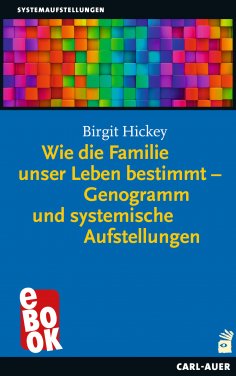 SYSTEMAUFSTELLUNGEN

Birgit Hickey

Wie die Familie unser Leben bestimmt – Genogramm und systemische Aufstellungen

eBOOK

CARL-AUER